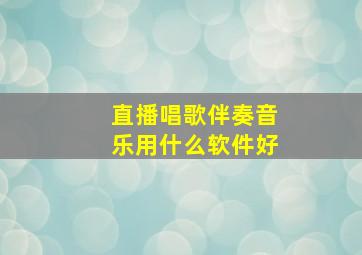 直播唱歌伴奏音乐用什么软件好